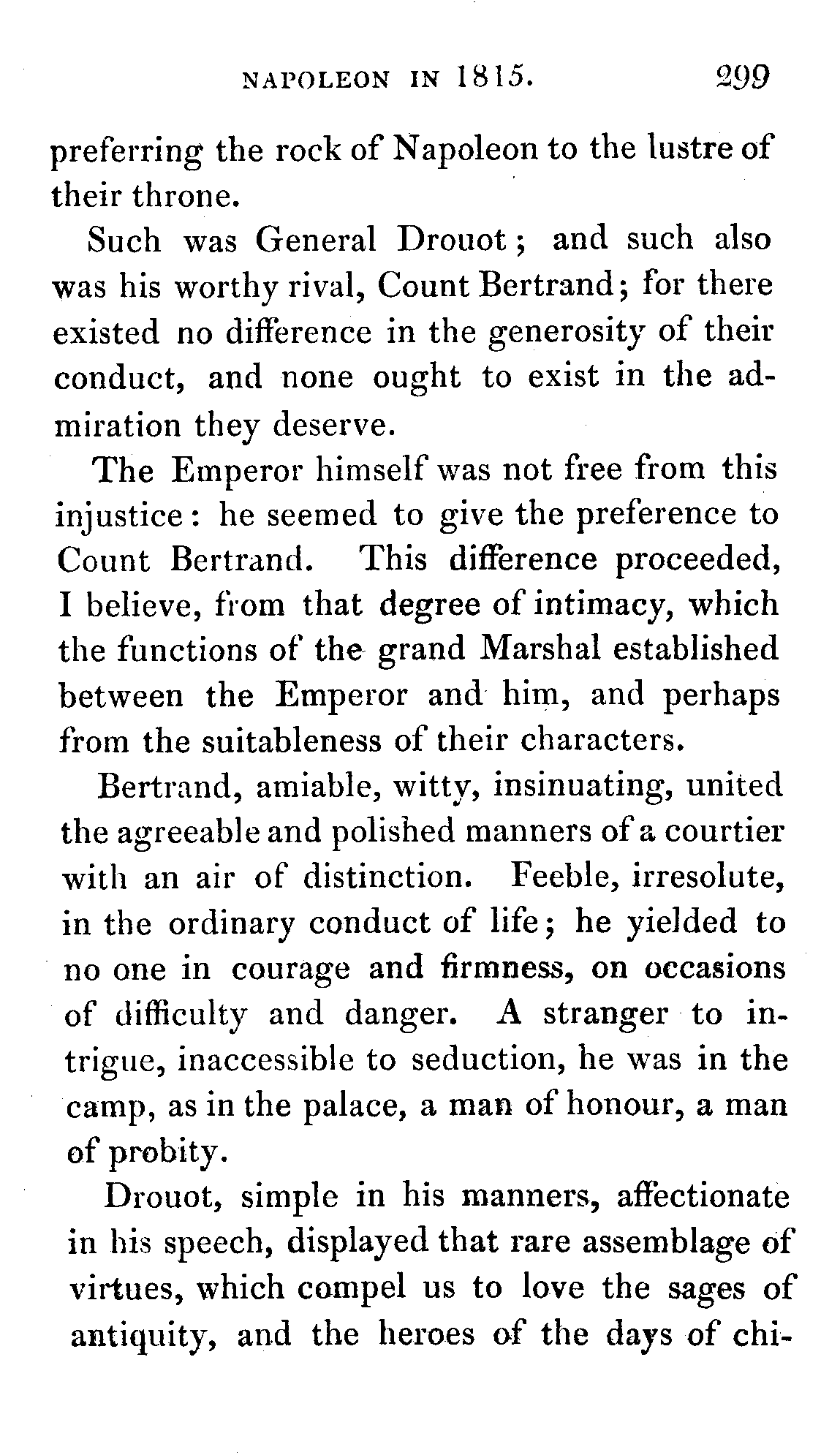 NAPOLEON IN 1815. 299

preferring the rock of Napoleon to the lustre of their throne.

Such was General Drouot; and such also was his worthy rival, Count Bertrand; for there existed no difference in the generosity of their conduct, and none ought to exist in the admiration they deserve.

The Emperor himself was not free from this injustice: he seemed to give the preference to Count Bertrand. This difference proceeded, I believe, from that degree of intimacy, which the functions of the grand Marshal established between the Emperor and him, and perhaps from the suitableness of their characters.

Bertrand, amiable, witty, insinuating, united the agreeable and polished manners of a courtier with an air of distinction. Feeble, irresolute, in the ordinary conduct of life; he yielded to no one in courage and firmness, on occasions of difficulty and danger. A stranger to intrigue, inaccessible to seduction, he was in the camp, as in the palace, a man of honour, a man of probity.

Drouot, simple in his manners, affectionate in his speech, displayed that rare assemblage of virtues, which compel us to love the sages of antiquity, and the heroes of the days of chi-